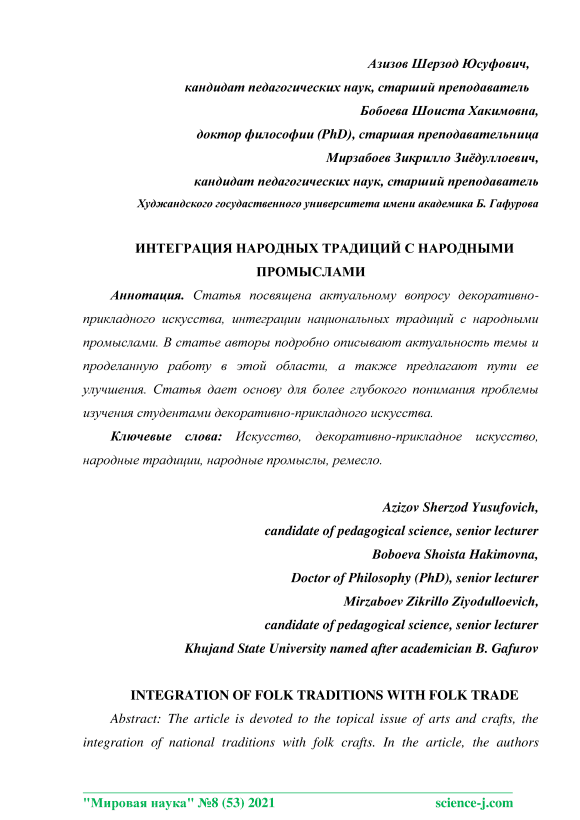 Азизов Шерзод Юсуфович,
кандидат педагогических наук, старший преподаватель
Бобоева Шоиста Хакимовна,
доктор философии (PhD), старшая преподавательница
Мирзабоев Зикрилло Зиёдуллоевич,
кандидат педагогических наук, старший преподаватель
Худжандского государственного университета имени академика Б. Гафурова

ИНТЕГРАЦИЯ НАРОДНЫХ ТРАДИЦИЙ С НАРОДНЫМИ ПРОМЫСЛАМИ

Аннотация. Статья посвящена актуальному вопросу декоративно-прикладного искусства, интеграции национальных традиций с народными промыслами. В статье авторы подробно описывают актуальность темы и проделанную работу в этой области, а также предлагают пути ее улучшения. Статья дает основу для более глубокого понимания проблемы изучения студентами декоративно-прикладного искусства.

Ключевые слова: Искусство, декоративно-прикладное искусство, народные традиции, народные промыслы, ремесло.

Azizov Sherzod Yusufovich,
candidate of pedagogical science, senior lecturer
Boboeva Shoista Hakimovna,
Doctor of Philosophy (PhD), senior lecturer
Mirzaboev Zikrillo Ziyodulloevich,
candidate of pedagogical science, senior lecturer
Khujand State University named after academician B. Gafurov

INTEGRATION OF FOLK TRADITIONS WITH FOLK TRADE

Abstract: The article is devoted to the topical issue of arts and crafts, the integration of national traditions with folk crafts. In the article, the authors

"Мировая наука" №8 (53) 2021 science-j.com